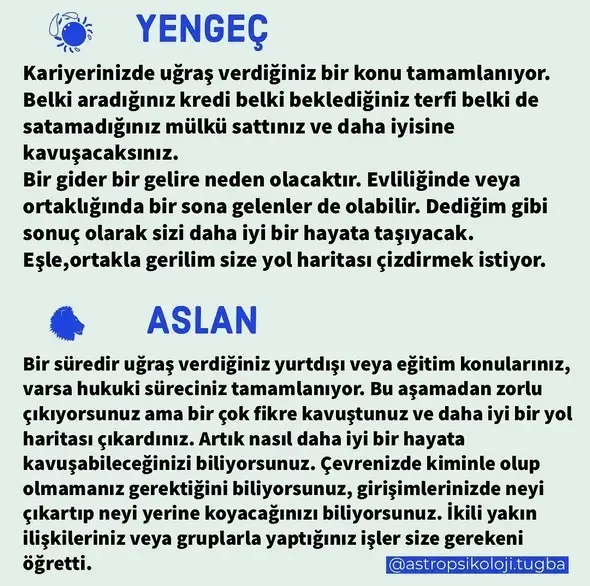 YENGEÇ

Kariyerinizde uğraş verdiğiniz bir konu tamamlanıyor. Belki aradığınız kredi belki beklediğiniz terfi belki de satamadığınız mülkü sattınız ve daha iyisine kavuşacaksınız.
Bir gider bir gelire neden olacaktır. Evliliğinde veya ortaklığında bir sona gelenler de olabilir. Dediğim gibi sonuç olarak sizi daha iyi bir hayata taşıyacak.
Eşle,ortakla gerilim size yol haritası çizdirmek istiyor.

ASLAN

Bir süredir uğraş verdiğiniz yurtdışı veya eğitim konularınız, varsa hukuki süreciniz tamamlanıyor. Bu aşamadan zorlu çıkıyorsunuz ama bir çok fikre kavuştunuz ve daha iyi bir yol haritası çıkardınız. Artık nasıl daha iyi bir hayata kavuşabileceğinizi biliyorsunuz. Çevrenizde kiminle olup olmamanız gerektiğini biliyorsunuz, girişimlerinizde neyi çıkartıp neyi yerine koyacağınızı biliyorsunuz. İkili yakın ilişkileriniz veya gruplarla yaptığınız işler size gerekeni öğretti.

@astropsikoloji.tugba